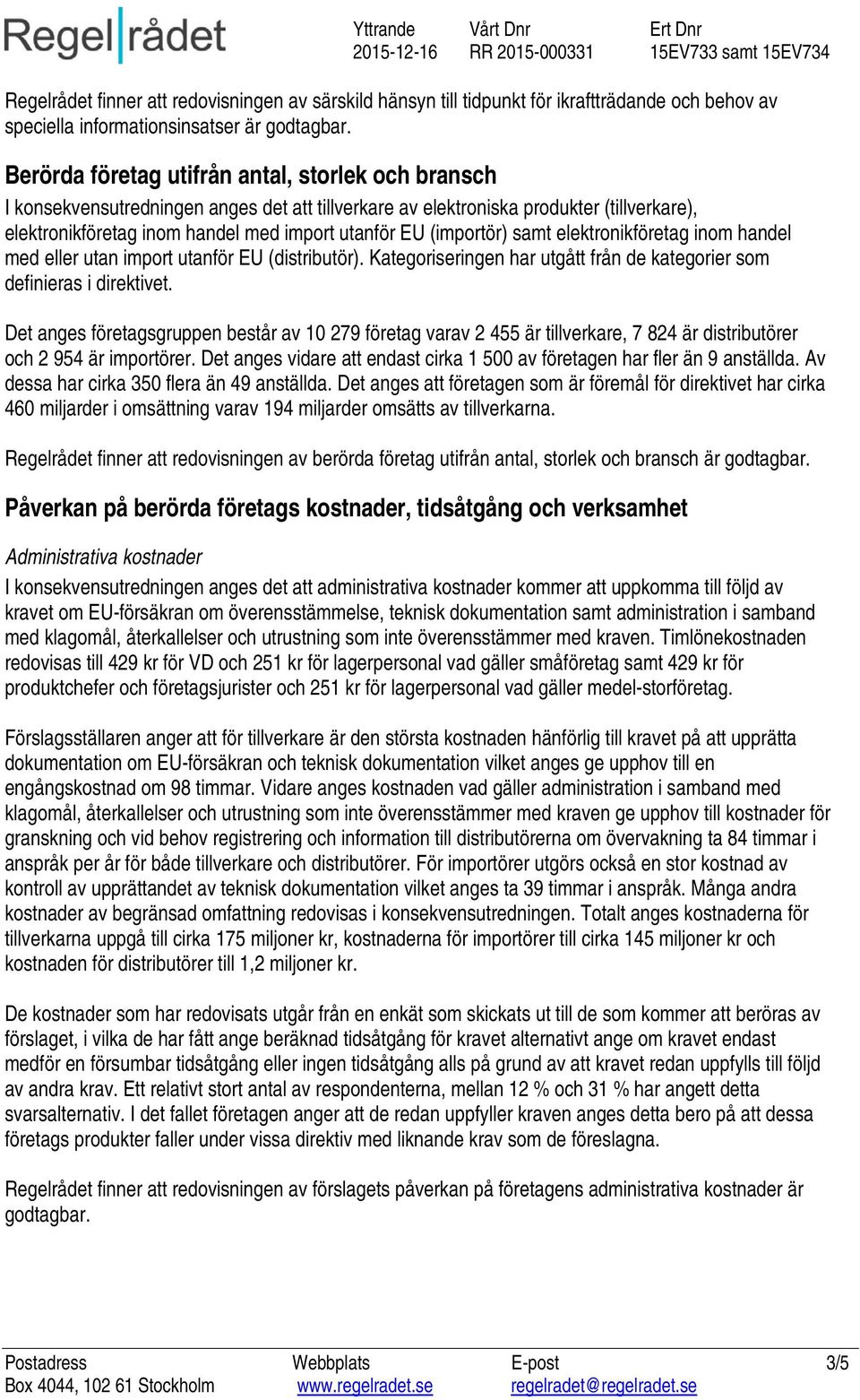 Regelrådet

Yttrande
2015-12-16

Vårt Dnr
RR 2015-000331

Ert Dnr
15EV733 samt 15EV734

Regelrådet finner att redovisningen av särskild hänsyn till tidpunkt för ikraftträdande och behov av speciella informationsinsatser är godtagbar.

Berörda företag utifrån antal, storlek och bransch
I konsekvensutredningen anges det att tillverkare av elektroniska produkter (tillverkare), elektronikföretag inom handel med import utanför EU (importör) samt elektronikföretag inom handel med eller utan import utanför EU (distributör). Kategoriseringen har utgått från de kategorier som definieras i direktivet.

Det anges företagsgruppen består av 10 279 företag varav 2 455 är tillverkare, 7 824 är distributörer och 2 954 är importörer. Det anges vidare att endast cirka 1 500 av företagen har fler än 9 anställda. Av dessa har cirka 350 flera än 49 anställda. Det anges att företagen som är föremål för direktivet har cirka 460 miljarder i omsättning varav 194 miljarder omsätts av tillverkarna.

Regelrådet finner att redovisningen av berörda företag utifrån antal, storlek och bransch är godtagbar.

Påverkan på berörda företags kostnader, tidsåtgång och verksamhet

Administrativa kostnader
I konsekvensutredningen anges det att administrativa kostnader kommer att uppkomma till följd av kravet om EU-försäkran om överensstämmelse, teknisk dokumentation samt administration i samband med klagomål, återkallelser och utrustning som inte överensstämmer med kraven. Timlönekostnaden redovisas till 429 kr för VD och 251 kr för lagerpersonal vad gäller småföretag samt 429 kr för produktchefer och företagsjurister och 251 kr för lagerpersonal vad gäller medel-storföretag.

Förslagsställaren anger att för tillverkare är den största kostnaden hänförlig till kravet på att upprätta dokumentation om EU-försäkran och teknisk dokumentation vilket anges ge upphov till en engångskostnad om 98 timmar. Vidare anges kostnaden vad gäller administration i samband med klagomål, återkallelser och utrustning som inte överensstämmer med kraven ge upphov till kostnader för granskning och vid behov registrering och information till distributörerna om övervakning ta 84 timmar i anspråk per år för både tillverkare och distributörer. För importörer utgörs också en stor kostnad av kontroll av upprättandet av teknisk dokumentation vilket anges ta 39 timmar i anspråk. Många andra kostnader av begränsad omfattning redovisas i konsekvensutredningen. Totalt anges kostnaderna för tillverkarna uppgå till cirka 175 miljoner kr, kostnaderna för importörer till cirka 145 miljoner kr och kostnaden för distributörer till 1,2 miljoner kr.

De kostnader som har redovisats utgår från en enkät som skickats ut till de som kommer att beröras av förslaget, i vilka de har fått ange beräknad tidsåtgång för kravet alternativt ange om kravet endast medför en försumbar tidsåtgång eller ingen tidsåtgång alls på grund av att kravet redan uppfylls till följd av andra krav. Ett relativt stort antal av respondenterna, mellan 12 % och 31 % har angett detta svarsalternativ. I det fallet företagen anger att de redan uppfyller kraven anges detta bero på att dessa företags produkter faller under vissa direktiv med liknande krav som de föreslagna.

Regelrådet finner att redovisningen av förslagets påverkan på företagens administrativa kostnader är godtagbar.

Postadress
Box 4044, 102 61 Stockholm

Webbplats
www.regelradet.se

E-post
regelradet@regelradet.se

3/5